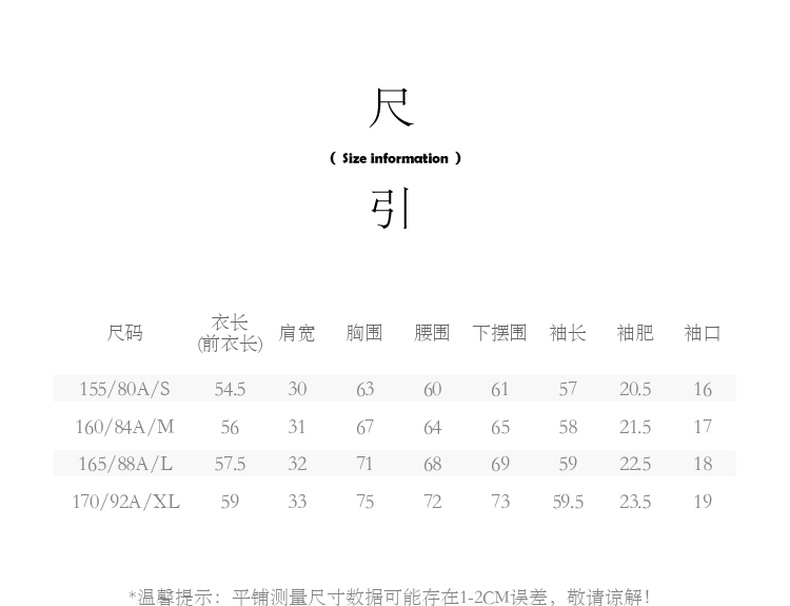 尺

( Size information )

引

| 尺码 | 衣长 (前衣长) | 肩宽 | 胸围 | 腰围 | 下摆围 | 袖长 | 袖肥 | 袖口 |
|---|---|---|---|---|---|---|---|---|
| 155/80A/S | 54.5 | 30 | 63 | 60 | 61 | 57 | 20.5 | 16 |
| 160/84A/M | 56 | 31 | 67 | 64 | 65 | 58 | 21.5 | 17 |
| 165/88A/L | 57.5 | 32 | 71 | 68 | 69 | 59 | 22.5 | 18 |
| 170/92A/XL | 59 | 33 | 75 | 72 | 73 | 59.5 | 23.5 | 19 |

*温馨提示：平铺测量尺寸数据可能存在1-2CM误差，敬请谅解！